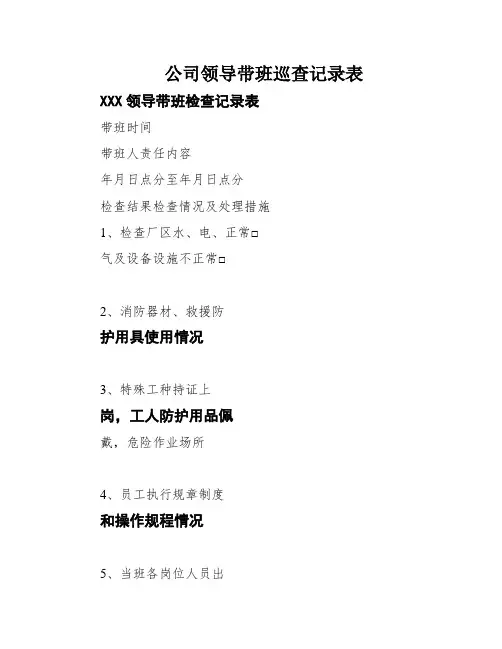 公司领导带班巡查记录表

XXX领导带班检查记录表

带班时间

带班人责任内容

年月日点分至年月日点分

检查结果检查情况及处理措施

1、检查厂区水、电、正常☐

气及设备设施不正常☐

2、消防器材、救援防

护用具使用情况

3、特殊工种持证上

岗，工人防护用品佩

戴，危险作业场所

4、员工执行规章制度

和操作规程情况

5、当班各岗位人员出